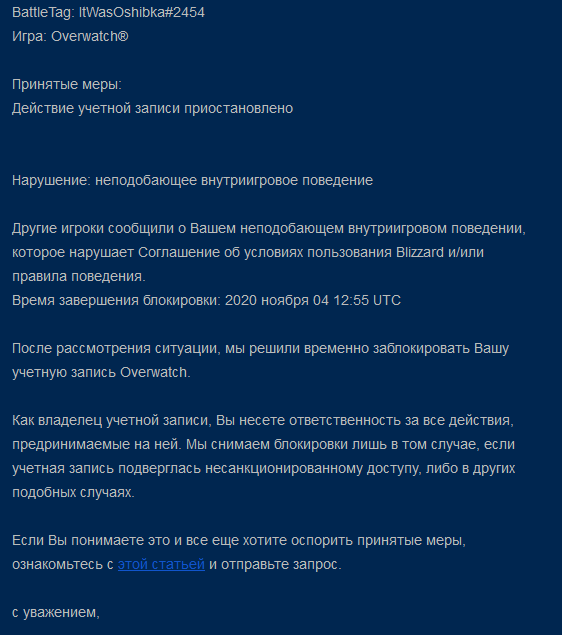 BattleTag: ItWasOshibka#2454
Игра: Overwatch®

Принятые меры:
Действие учетной записи приостановлено

Нарушение: неподобающее внутриигровое поведение

Другие игроки сообщили о Вашем неподобающем внутриигровом поведении, которое нарушает Соглашение об условиях пользования Blizzard и/или правила поведения.
Время завершения блокировки: 2020 ноября 04 12:55 UTC

После рассмотрения ситуации, мы решили временно заблокировать Вашу учетную запись Overwatch.

Как владелец учетной записи, Вы несете ответственность за все действия, предпринимаемые на ней. Мы снимаем блокировки лишь в том случае, если учетная запись подверглась несанкционированному доступу, либо в других подобных случаях.

Если Вы понимаете это и все еще хотите оспорить принятые меры, ознакомьтесь с этой статьей и отправьте запрос.

с уважением,